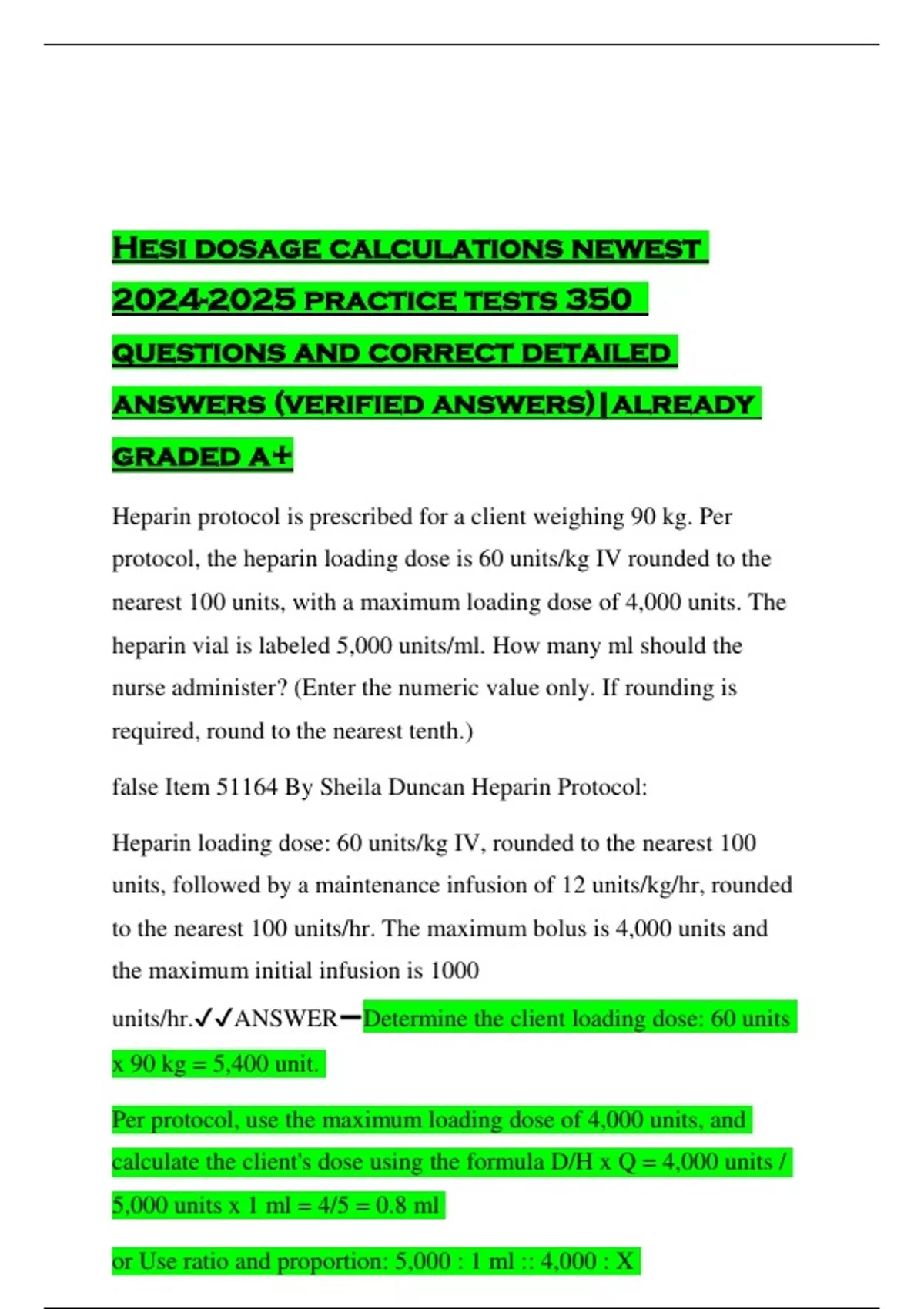 HESI DOSAGE CALCULATIONS NEWEST 2024-2025 PRACTICE TESTS 350 QUESTIONS AND CORRECT DETAILED ANSWERS (VERIFIED ANSWERS)|ALREADY GRADED A+

Heparin protocol is prescribed for a client weighing 90 kg. Per protocol, the heparin loading dose is 60 units/kg IV rounded to the nearest 100 units, with a maximum loading dose of 4,000 units. The heparin vial is labeled 5,000 units/ml. How many ml should the nurse administer? (Enter the numeric value only. If rounding is required, round to the nearest tenth.)

false Item 51164 By Sheila Duncan Heparin Protocol:

Heparin loading dose: 60 units/kg IV, rounded to the nearest 100 units, followed by a maintenance infusion of 12 units/kg/hr, rounded to the nearest 100 units/hr. The maximum bolus is 4,000 units and the maximum initial infusion is 1000 units/hr.✓✓ANSWER—Determine the client loading dose: 60 units x 90 kg = 5,400 unit.

Per protocol, use the maximum loading dose of 4,000 units, and calculate the client's dose using the formula D/H x Q = 4,000 units / 5,000 units x 1 ml = 4/5 = 0.8 ml

or Use ratio and proportion: 5,000 : 1 ml :: 4,000 : X